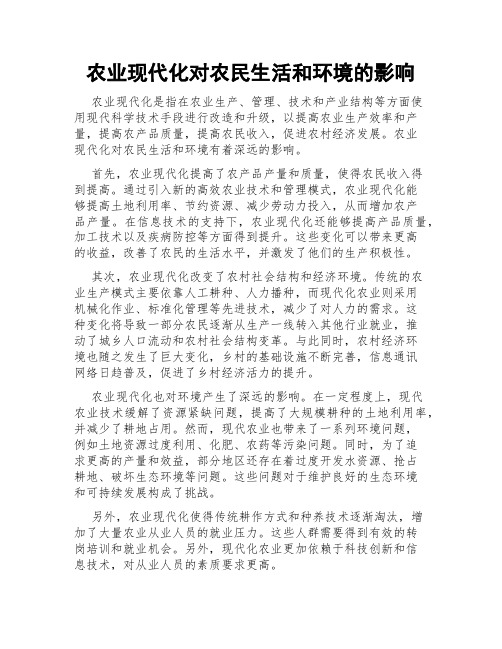 农业现代化对农民生活和环境的影响

农业现代化是指在农业生产、管理、技术和产业结构等方面使用现代科学技术手段进行改造和升级，以提高农业生产效率和产量，提高农产品质量，提高农民收入，促进农村经济发展。农业现代化对农民生活和环境有着深远的影响。

首先，农业现代化提高了农产品产量和质量，使得农民收入得到提高。通过引入新的高效农业技术和管理模式，农业现代化能够提高土地利用率、节约资源、减少劳动力投入，从而增加农产品产量。在信息技术的支持下，农业现代化还能够提高产品质量，加工技术以及疾病防控等方面得到提升。这些变化可以带来更高的收益，改善了农民的生活水平，并激发了他们的生产积极性。

其次，农业现代化改变了农村社会结构和经济环境。传统的农业生产模式主要依靠人工耕种、人力播种，而现代化农业则采用机械化作业、标准化管理等先进技术，减少了对人力的需求。这种变化将导致一部分农民逐渐从生产一线转入其他行业就业，推动了城乡人口流动和农村社会结构变革。与此同时，农村经济环境也随之发生了巨大变化，乡村的基础设施不断完善，信息通讯网络日趋普及，促进了乡村经济活力的提升。

农业现代化也对环境产生了深远的影响。在一定程度上，现代农业技术缓解了资源紧缺问题，提高了大规模耕种的土地利用率，并减少了耕地占用。然而，现代农业也带来了一系列环境问题，例如土地资源过度利用、化肥、农药等污染问题。同时，为了追求更高的产量和效益，部分地区还存在着过度开发水资源、抢占耕地、破坏生态环境等问题。这些问题对于维护良好的生态环境和可持续发展构成了挑战。

另外，农业现代化使得传统耕作方式和种养技术逐渐淘汰，增加了大量农业从业人员的就业压力。这些人群需要得到有效的转岗培训和就业机会。另外，现代化农业更加依赖于科技创新和信息技术，对从业人员的素质要求更高。